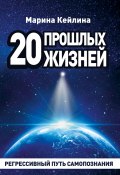 Марина Кейлина

20 ПРОШЛЫХ ЖИЗНЕЙ

РЕГРЕССИВНЫЙ ПУТЬ САМОПОЗНАНИЯ